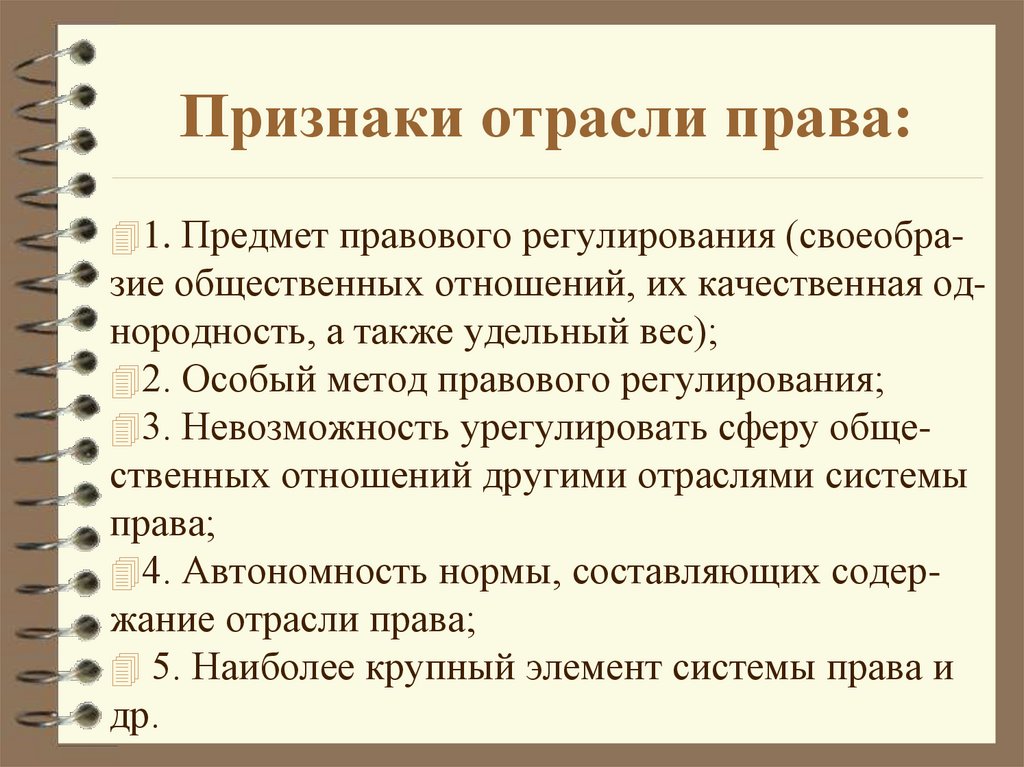 Признаки отрасли права:

1. Предмет правового регулирования (своеобразие общественных отношений, их качественная однородность, а также удельный вес);
2. Особый метод правового регулирования;
3. Невозможность урегулировать сферу общественных отношений другими отраслями системы права;
4. Автономность нормы, составляющих содержание отрасли права;
5. Наиболее крупный элемент системы права и др.